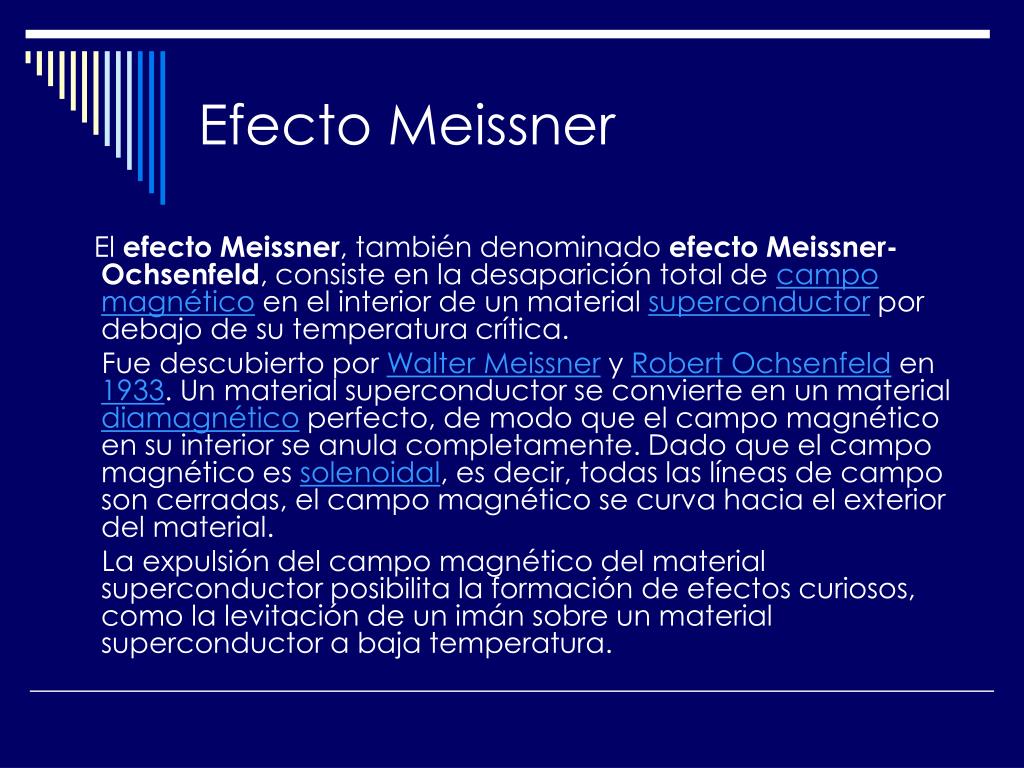 Efecto Meissner

El efecto Meissner, también denominado efecto Meissner-Ochsenfeld, consiste en la desaparición total de campo magnético en el interior de un material superconductor por debajo de su temperatura crítica.

Fue descubierto por Walter Meissner y Robert Ochsenfeld en 1933. Un material superconductor se convierte en un material diamagnético perfecto, de modo que el campo magnético en su interior se anula completamente. Dado que el campo magnético es solenoidal, es decir, todas las líneas de campo son cerradas, el campo magnético se curva hacia el exterior del material.

La expulsión del campo magnético del material superconductor posibilita la formación de efectos curiosos, como la levitación de un imán sobre un material superconductor a baja temperatura.